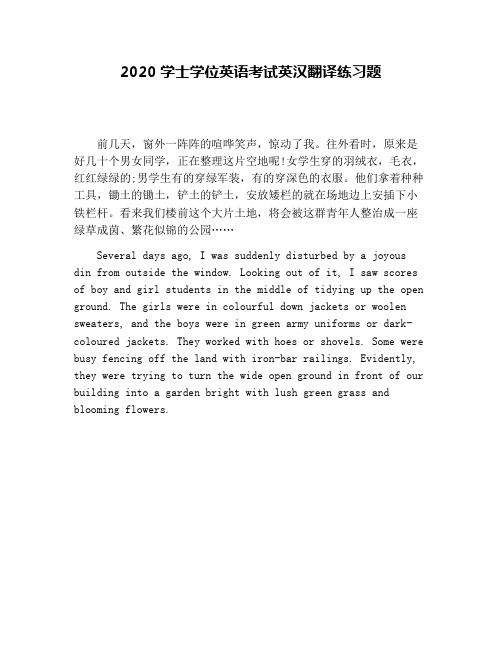 2020 学士学位英语考试英汉翻译练习题

前几天，窗外一阵阵的喧哗笑声，惊动了我。往外看时，原来是好几十个男女同学，正在整理这片空地呢!女学生穿的羽绒衣，毛衣，红红绿绿的;男学生有的穿绿军装，有的穿深色的衣服。他们拿着种种工具，锄土的锄土，铲土的铲土，安放矮栏的就在场地边上安插下小铁栏杆。看来我们楼前这个大片土地，将会被这群青年人整治成一座绿草成茵、繁花似锦的公园……

Several days ago, I was suddenly disturbed by a joyous din from outside the window. Looking out of it, I saw scores of boy and girl students in the middle of tidying up the open ground. The girls were in colourful down jackets or woolen sweaters, and the boys were in green army uniforms or dark-coloured jackets. They worked with hoes or shovels. Some were busy fencing off the land with iron-bar railings. Evidently, they were trying to turn the wide open ground in front of our building into a garden bright with lush green grass and blooming flowers.